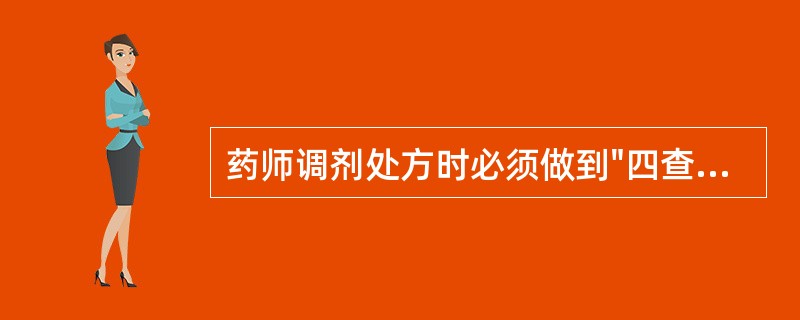 药师调剂处方时必须做到"四查...